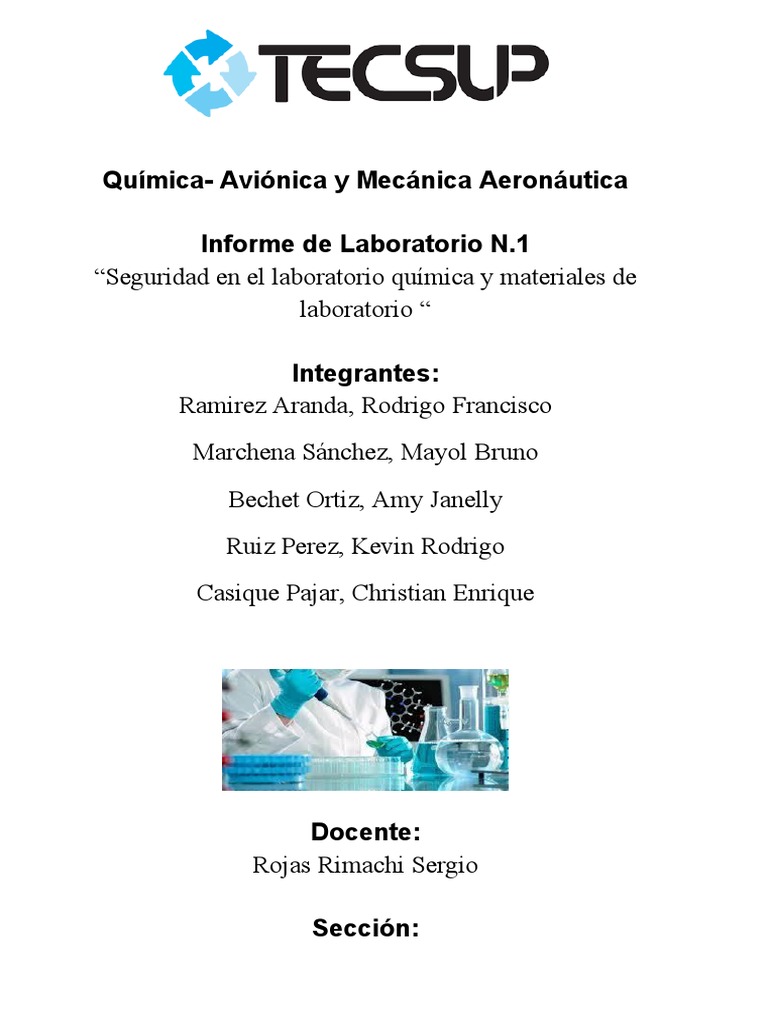 TECSUP

Química- Aviónica y Mecánica Aeronáutica

Informe de Laboratorio N.1
“Seguridad en el laboratorio química y materiales de laboratorio “

Integrantes:
Ramirez Aranda, Rodrigo Francisco

Marchena Sánchez, Mayol Bruno

Bechet Ortiz, Amy Janelly

Ruiz Perez, Kevin Rodrigo

Casique Pajar, Christian Enrique

Docente:
Rojas Rimachi Sergio

Sección: